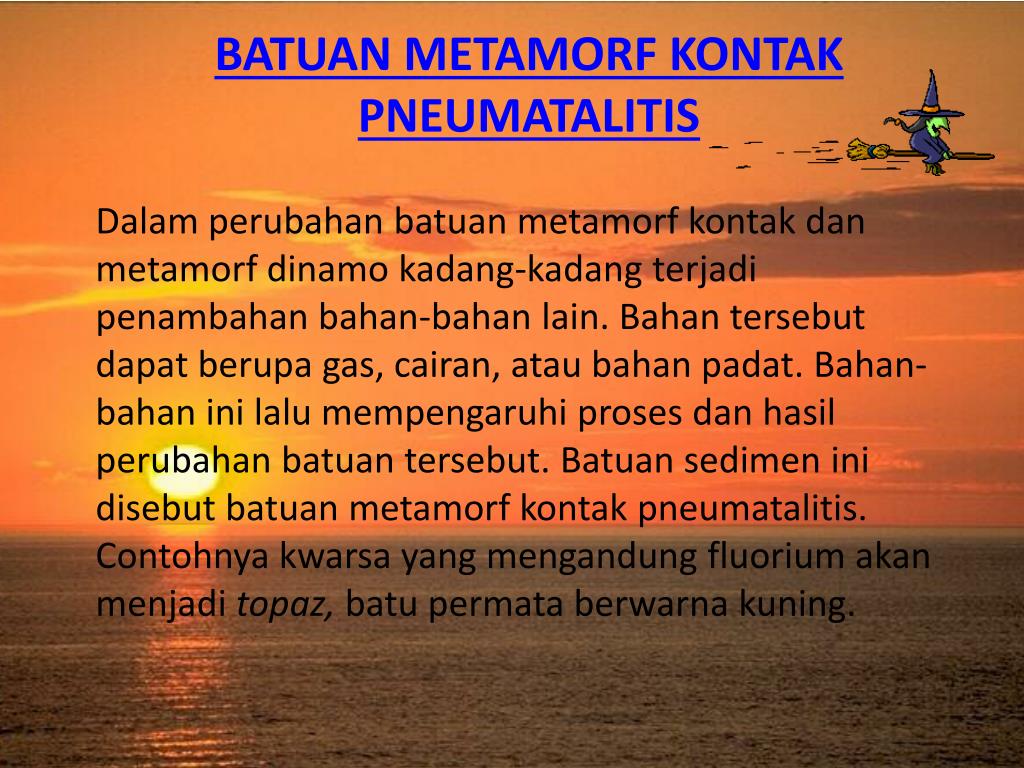 BATUAN METAMORF KONTAK PNEUMATALITIS

Dalam perubahan batuan metamorf kontak dan metamorf dinamo kadang-kadang terjadi penambahan bahan-bahan lain. Bahan tersebut dapat berupa gas, cairan, atau bahan padat. Bahan-bahan ini lalu mempengaruhi proses dan hasil perubahan batuan tersebut. Batuan sedimen ini disebut batuan metamorf kontak pneumatalitis. Contohnya kwarsa yang mengandung fluorium akan menjadi topaz, batu permata berwarna kuning.